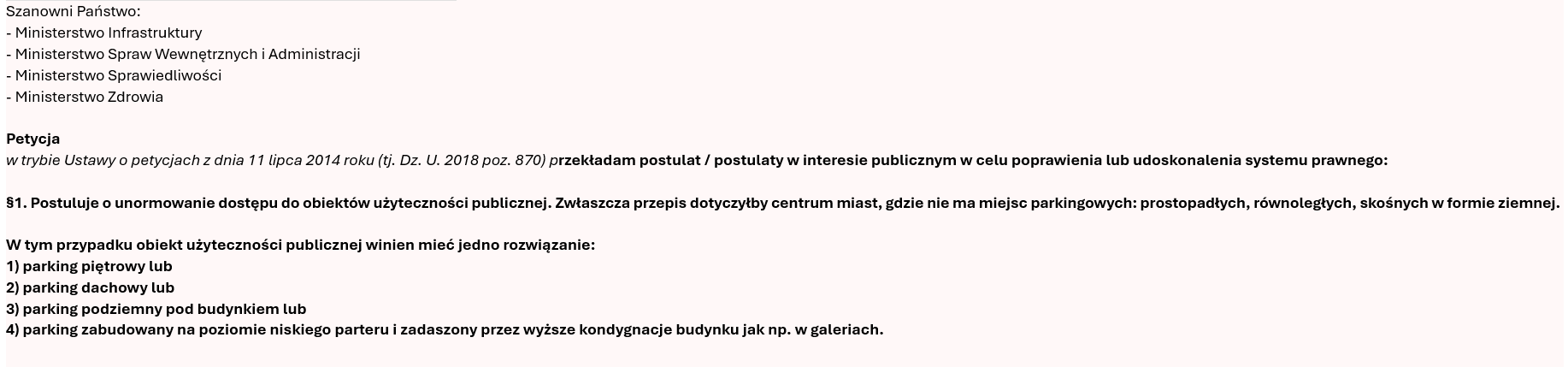 Szanowni Państwo:
- Ministerstwo Infrastruktury
- Ministerstwo Spraw Wewnętrznych i Administracji
- Ministerstwo Sprawiedliwości
- Ministerstwo Zdrowia

Petycja
w trybie Ustawy o petycjach z dnia 11 lipca 2014 roku (tj. Dz. U. 2018 poz. 870) przekładam postulat / postulaty w interesie publicznym w celu poprawienia lub udoskonalenia systemu prawnego:

§1. Postuluje o unormowanie dostępu do obiektów użyteczności publicznej. Zwłaszcza przepis dotyczyłby centrum miast, gdzie nie ma miejsc parkingowych: prostopadłych, równoległych, skośnych w formie ziemnej.

W tym przypadku obiekt użyteczności publicznej winien mieć jedno rozwiązanie:
1) parking piętrowy lub
2) parking dachowy lub
3) parking podziemny pod budynkiem lub
4) parking zabudowany na poziomie niskiego parteru i zadaszony przez wyższe kondygnacje budynku jak np. w galeriach.